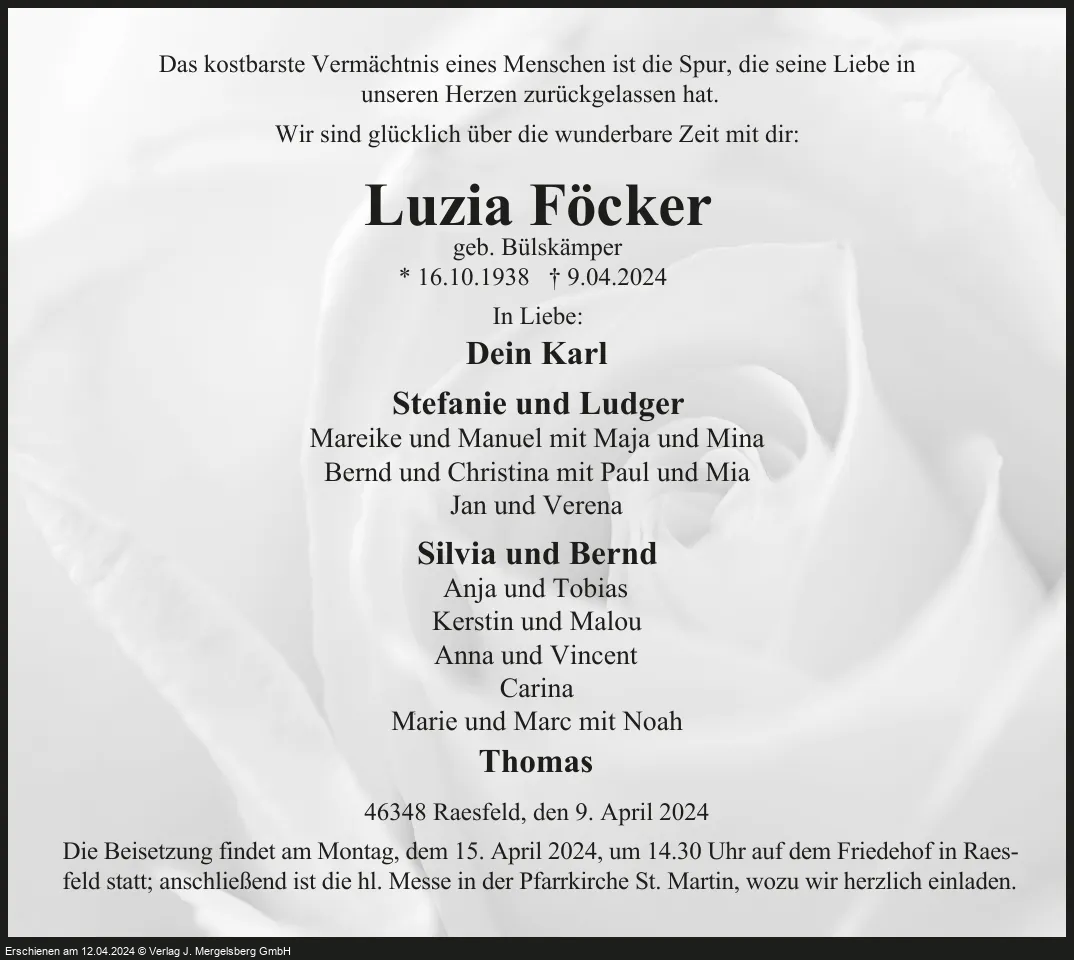 Das kostbarste Vermächtnis eines Menschen ist die Spur, die seine Liebe in unseren Herzen zurückgelassen hat.

Wir sind glücklich über die wunderbare Zeit mit dir:

Luzia Föcker
geb. Bülskämper
* 16.10.1938 † 9.04.2024

In Liebe:
Dein Karl

Stefanie und Ludger
Mareike und Manuel mit Maja und Mina
Bernd und Christina mit Paul und Mia
Jan und Verena

Silvia und Bernd
Anja und Tobias
Kerstin und Malou
Anna und Vincent
Carina
Marie und Marc mit Noah

Thomas

46348 Raesfeld, den 9. April 2024

Die Beisetzung findet am Montag, dem 15. April 2024, um 14.30 Uhr auf dem Friedehof in Raesfeld statt; anschließend ist die hl. Messe in der Pfarrkirche St. Martin, wozu wir herzlich einladen.

Erschienen am 12.04.2024 © Verlag J. Mergelsberg GmbH